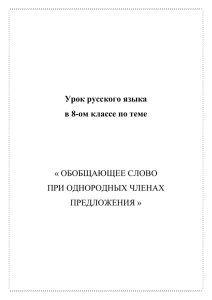 Урок русского языка
в 8-ом классе по теме

« ОБОБЩАЮЩЕЕ СЛОВО
ПРИ ОДНОРОДНЫХ ЧЛЕНАХ
ПРЕДЛОЖЕНИЯ »